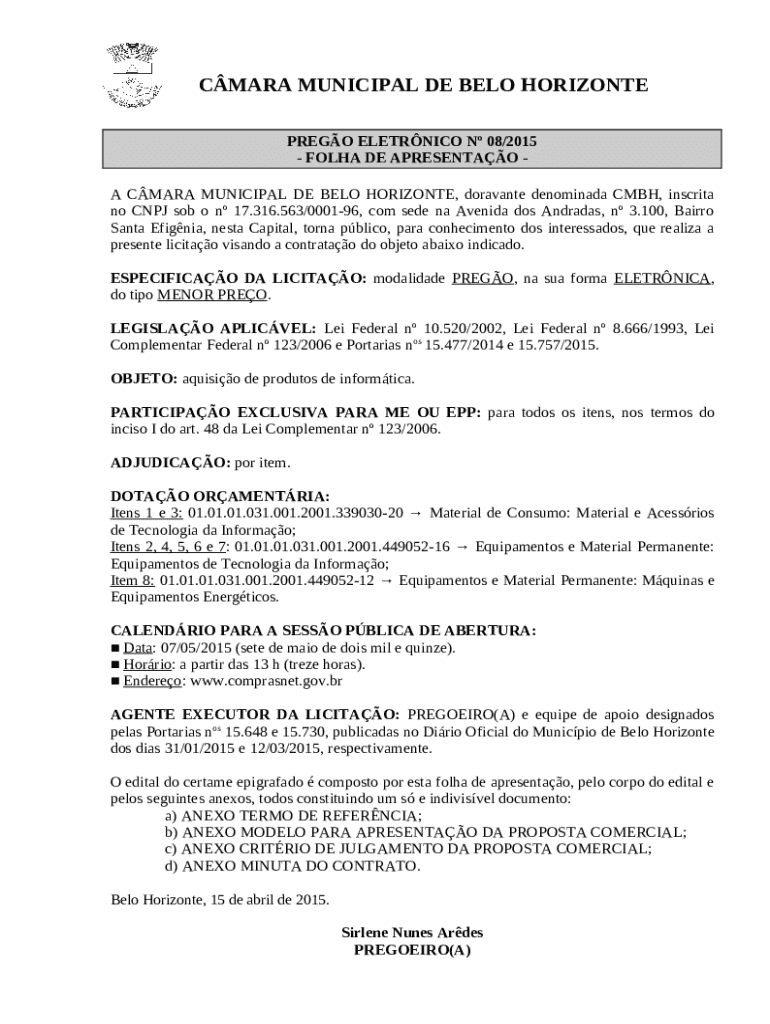 CÂMARA MUNICIPAL DE BELO HORIZONTE

PREGÃO ELETRÔNICO Nº 08/2015
- FOLHA DE APRESENTAÇÃO -

A CÂMARA MUNICIPAL DE BELO HORIZONTE, doravante denominada CMBH, inscrita no CNPJ sob o nº 17.316.563/0001-96, com sede na Avenida dos Andradas, nº 3.100, Bairro Santa Efigênia, nesta Capital, torna público, para conhecimento dos interessados, que realiza a presente licitação visando a contratação do objeto abaixo indicado.

ESPECIFICAÇÃO DA LICITAÇÃO: modalidade PREGÃO, na sua forma ELETRÔNICA, do tipo MENOR PREÇO.

LEGISLAÇÃO APLICÁVEL: Lei Federal nº 10.520/2002, Lei Federal nº 8.666/1993, Lei Complementar Federal nº 123/2006 e Portarias nºs 15.477/2014 e 15.757/2015.

OBJETO: aquisição de produtos de informática.

PARTICIPAÇÃO EXCLUSIVA PARA ME OU EPP: para todos os itens, nos termos do inciso I do art. 48 da Lei Complementar nº 123/2006.

ADJUDICAÇÃO: por item.

DOTAÇÃO ORÇAMENTÁRIA:
Itens 1 e 3: 01.01.01.031.001.2001.339030-20 → Material de Consumo: Material e Acessórios de Tecnologia da Informação;
Itens 2, 4, 5, 6 e 7: 01.01.01.031.001.2001.449052-16 → Equipamentos e Material Permanente: Equipamentos de Tecnologia da Informação;
Item 8: 01.01.01.031.001.2001.449052-12 → Equipamentos e Material Permanente: Máquinas e Equipamentos Energéticos.

CALENDÁRIO PARA A SESSÃO PÚBLICA DE ABERTURA:
■ Data: 07/05/2015 (sete de maio de dois mil e quinze).
■ Horário: a partir das 13 h (treze horas).
■ Endereço: www.comprasnet.gov.br

AGENTE EXECUTOR DA LICITAÇÃO: PREGOEIRO(A) e equipe de apoio designados pelas Portarias nºs 15.648 e 15.730, publicadas no Diário Oficial do Município de Belo Horizonte dos dias 31/01/2015 e 12/03/2015, respectivamente.

O edital do certame epigrafado é composto por esta folha de apresentação, pelo corpo do edital e pelos seguintes anexos, todos constituindo um só e indivisível documento:
a) ANEXO TERMO DE REFERÊNCIA;
b) ANEXO MODELO PARA APRESENTAÇÃO DA PROPOSTA COMERCIAL;
c) ANEXO CRITÉRIO DE JULGAMENTO DA PROPOSTA COMERCIAL;
d) ANEXO MINUTA DO CONTRATO.

Belo Horizonte, 15 de abril de 2015.

Sirlene Nunes Arêdes
PREGOEIRO(A)